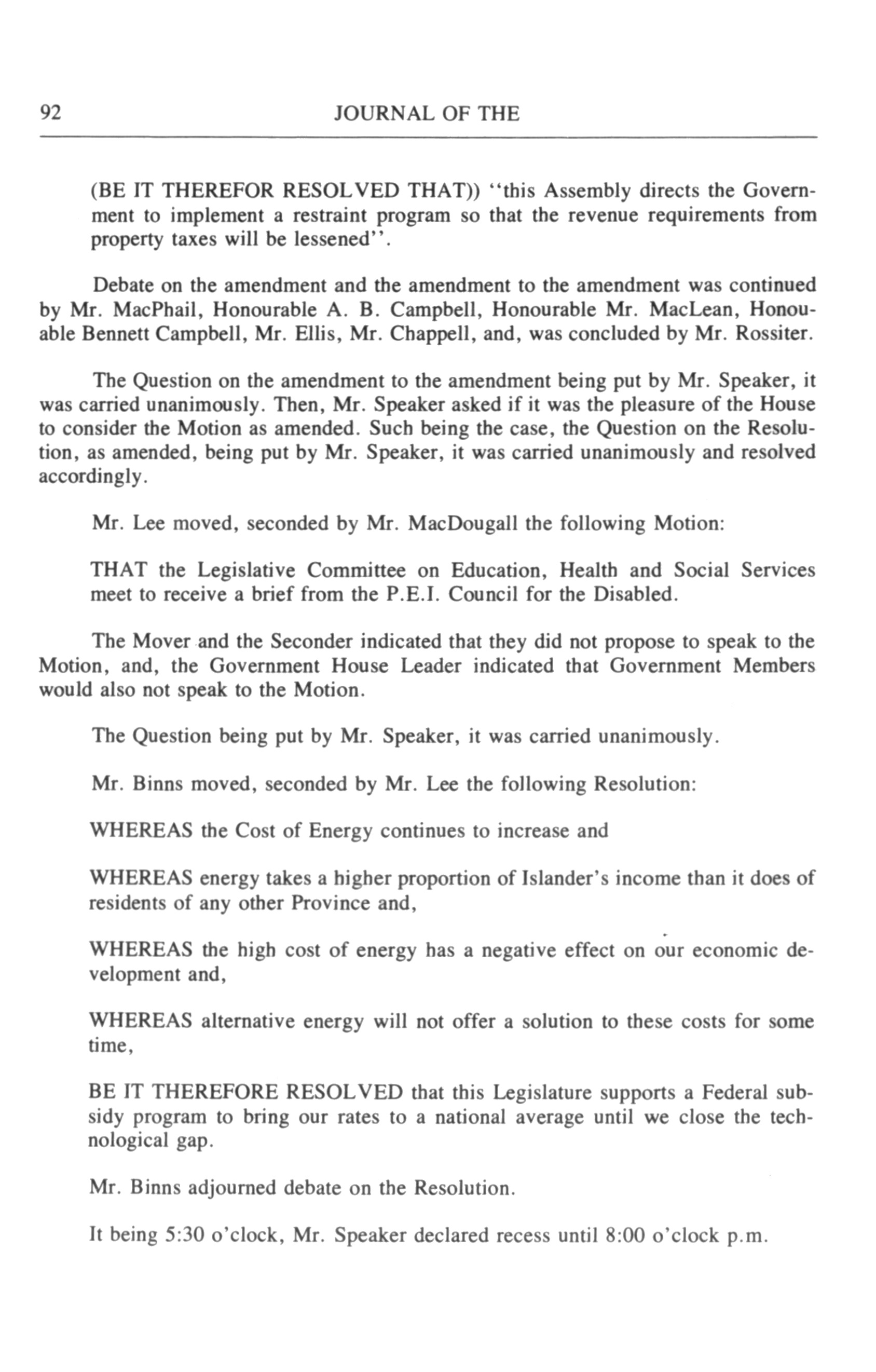 92 JOURNAL OF THE

(BE IT THEREFOR RESOLVED THAT)) "this Assembly directs the Government to implement a restraint program so that the revenue requirements from property taxes will be lessened".

Debate on the amendment and the amendment to the amendment was continued by Mr. MacPhail, Honourable A. B. Campbell, Honourable Mr. MacLean, Honouable Bennett Campbell, Mr. Ellis, Mr. Chappell, and, was concluded by Mr. Rossiter.

The Question on the amendment to the amendment being put by Mr. Speaker, it was carried unanimously. Then, Mr. Speaker asked if it was the pleasure of the House to consider the Motion as amended. Such being the case, the Question on the Resolution, as amended, being put by Mr. Speaker, it was carried unanimously and resolved accordingly.

Mr. Lee moved, seconded by Mr. MacDougall the following Motion:

THAT the Legislative Committee on Education, Health and Social Services meet to receive a brief from the P.E.I. Council for the Disabled.

The Mover and the Seconder indicated that they did not propose to speak to the Motion, and, the Government House Leader indicated that Government Members would also not speak to the Motion.

The Question being put by Mr. Speaker, it was carried unanimously.

Mr. Binns moved, seconded by Mr. Lee the following Resolution:

WHEREAS the Cost of Energy continues to increase and

WHEREAS energy takes a higher proportion of Islander's income than it does of residents of any other Province and,

WHEREAS the high cost of energy has a negative effect on our economic development and,

WHEREAS alternative energy will not offer a solution to these costs for some time,

BE IT THEREFORE RESOLVED that this Legislature supports a Federal subsidy program to bring our rates to a national average until we close the technological gap.

Mr. Binns adjourned debate on the Resolution.

It being 5:30 o'clock, Mr. Speaker declared recess until 8:00 o'clock p.m.